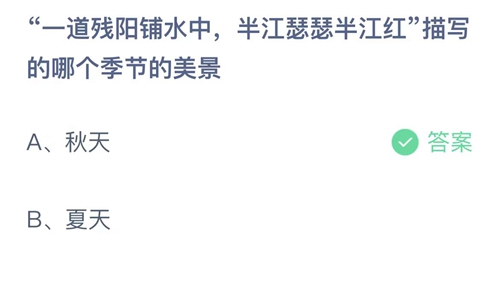 “一道残阳铺水中，半江瑟瑟半江红”描写的哪个季节的美景

A、秋天

答案

B、夏天